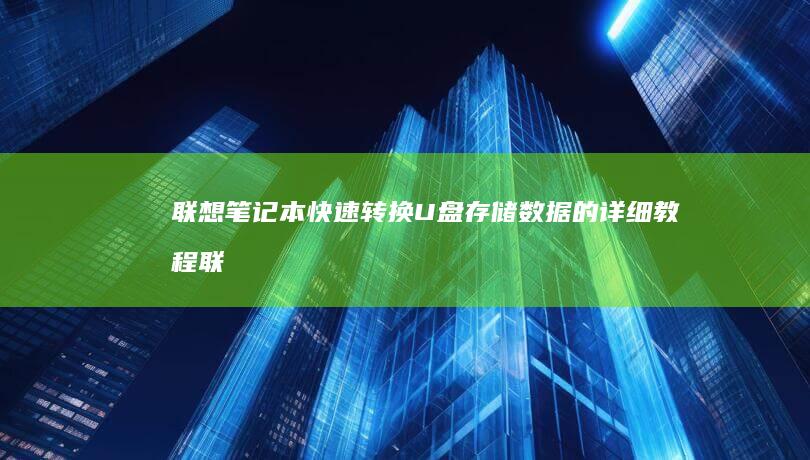 联想笔记本快速转换U盘存储数据的详细教程联